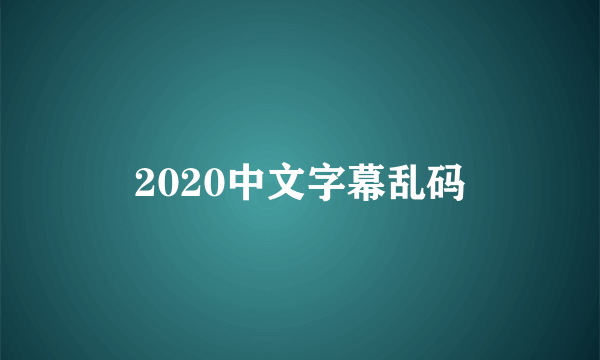 2020中文字幕乱码